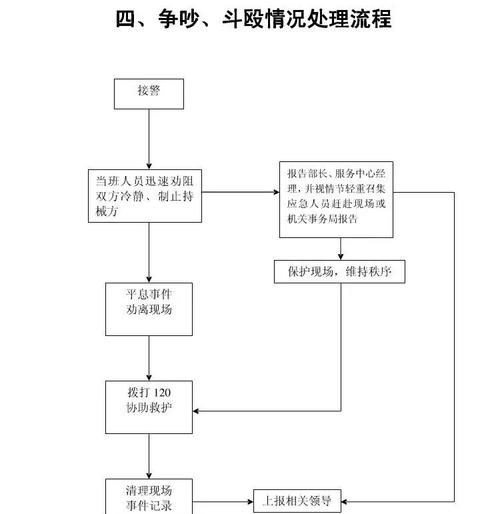 四、争吵、斗殴情况处理流程

接警

当班人员迅速劝阻双方冷静、制止持械方

报告部长、服务中心经理，并视情节轻重召集应急人员赶赴现场或机关事务局报告

保护现场，维持秩序

平息事件
劝离现场

拨打 120
协助救护

清理现场
事件记录

上报相关领导